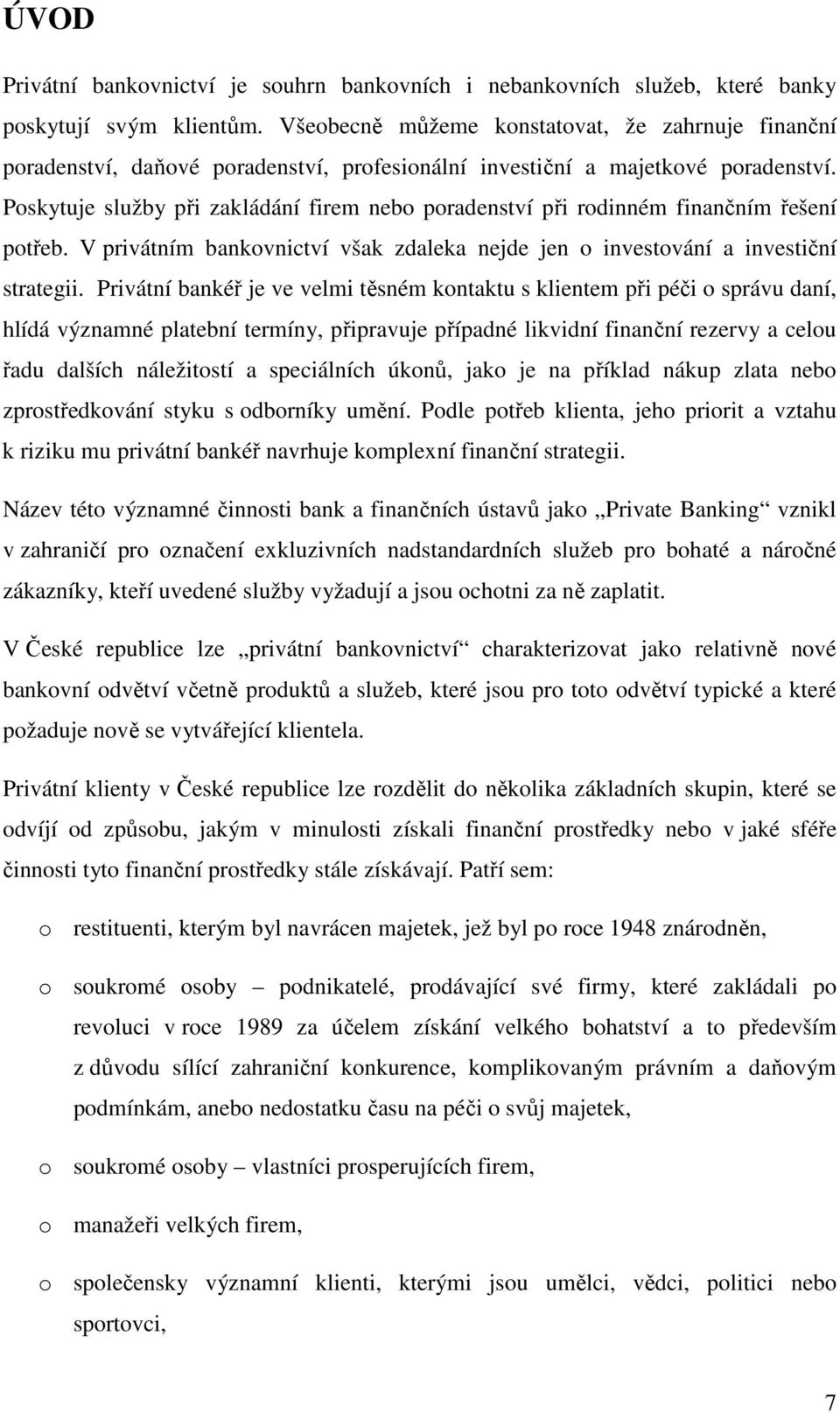 ÚVOD

Privátní bankovnictví je souhrn bankovních i nebankovních služeb, které banky poskytují svým klientům. Všeobecně můžeme konstatovat, že zahrnuje finanční poradenství, daňové poradenství, profesionální investiční a majetkové poradenství. Poskytuje služby při zakládání firem nebo poradenství při rodinném finančním řešení potřeb. V privátním bankovnictví však zdaleka nejde jen o investování a investiční strategii. Privátní bankéř je ve velmi těsném kontaktu s klientem při péči o správu daní, hlídá významné platební termíny, připravuje případné likvidní finanční rezervy a celou řadu dalších náležitostí a speciálních úkonů, jako je na příklad nákup zlata nebo zprostředkování styku s odborníky umění. Podle potřeb klienta, jeho priorit a vztahu k riziku mu privátní bankéř navrhuje komplexní finanční strategii.

Název této významné činnosti bank a finančních ústavů jako „Private Banking“ vznikl v zahraničí pro označení exkluzivních nadstandardních služeb pro bohaté a náročné zákazníky, kteří uvedené služby vyžadují a jsou ochotni za ně zaplatit.

V České republice lze „privátní bankovnictví“ charakterizovat jako relativně nové bankovní odvětví včetně produktů a služeb, které jsou pro toto odvětví typické a které požaduje nově se vytvářející klientela.

Privátní klienty v České republice lze rozdělit do několika základních skupin, které se odvíjí od způsobu, jakým v minulosti získali finanční prostředky nebo v jaké sféře činnosti tyto finanční prostředky stále získávají. Patří sem:

o restituenti, kterým byl navrácen majetek, jež byl po roce 1948 znárodněn,

o soukromé osoby – podnikatelé, prodávající své firmy, které zakládali po revoluci v roce 1989 za účelem získání velkého bohatství a to především z důvodu sílící zahraniční konkurence, komplikovaným právním a daňovým podmínkám, anebo nedostatku času na péči o svůj majetek,

o soukromé osoby – vlastníci prosperujících firem,

o manažeři velkých firem,

o společensky významní klienti, kterými jsou umělci, vědci, politici nebo sportovci,

7